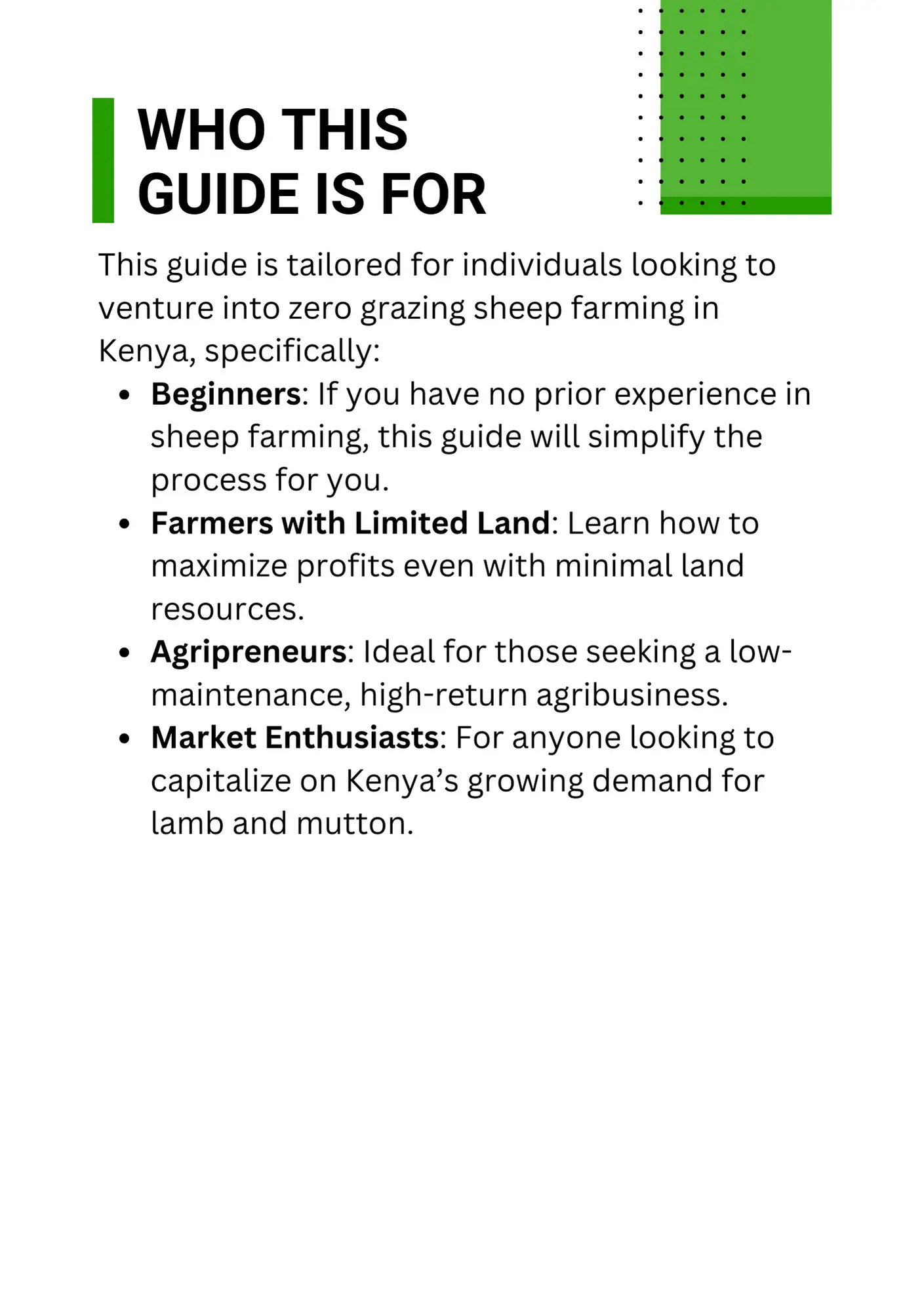 WHO THIS
GUIDE IS FOR

This guide is tailored for individuals looking to venture into zero grazing sheep farming in Kenya, specifically:

• Beginners: If you have no prior experience in sheep farming, this guide will simplify the process for you.
• Farmers with Limited Land: Learn how to maximize profits even with minimal land resources.
• Agripreneurs: Ideal for those seeking a low-maintenance, high-return agribusiness.
• Market Enthusiasts: For anyone looking to capitalize on Kenya's growing demand for lamb and mutton.